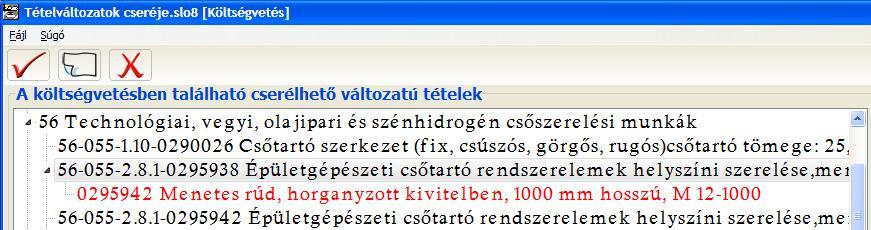 Tételváltozatok cseréje.slo8 [Költségvetés]

Fájl Súgó

A költségvetésben található cserélhető változatú tételek

56 Technológiai, vegyi, olajipari és szénhidrogén csőszerelési munkák

56-055-1.10-0290026 Csőtartó szerkezet (fix, csúszós, görgős, rugós)csőtartó tömege: 25,

56-055-2.8.1-0295938 Épületgépészeti csőtartó rendszerelemek helyszíni szerelése,me

0295942 Menetes rúd, horganyzott kivitelben, 1000 mm hosszú, M 12-1000

56-055-2.8.1-0295942 Épületgépészeti csőtartó rendszerelemek helyszíni szerelése,me